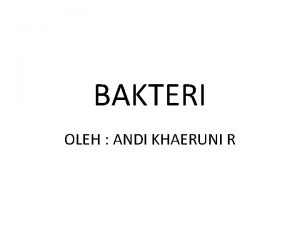 BAKTERI

OLEH : ANDI KHAERUNI R